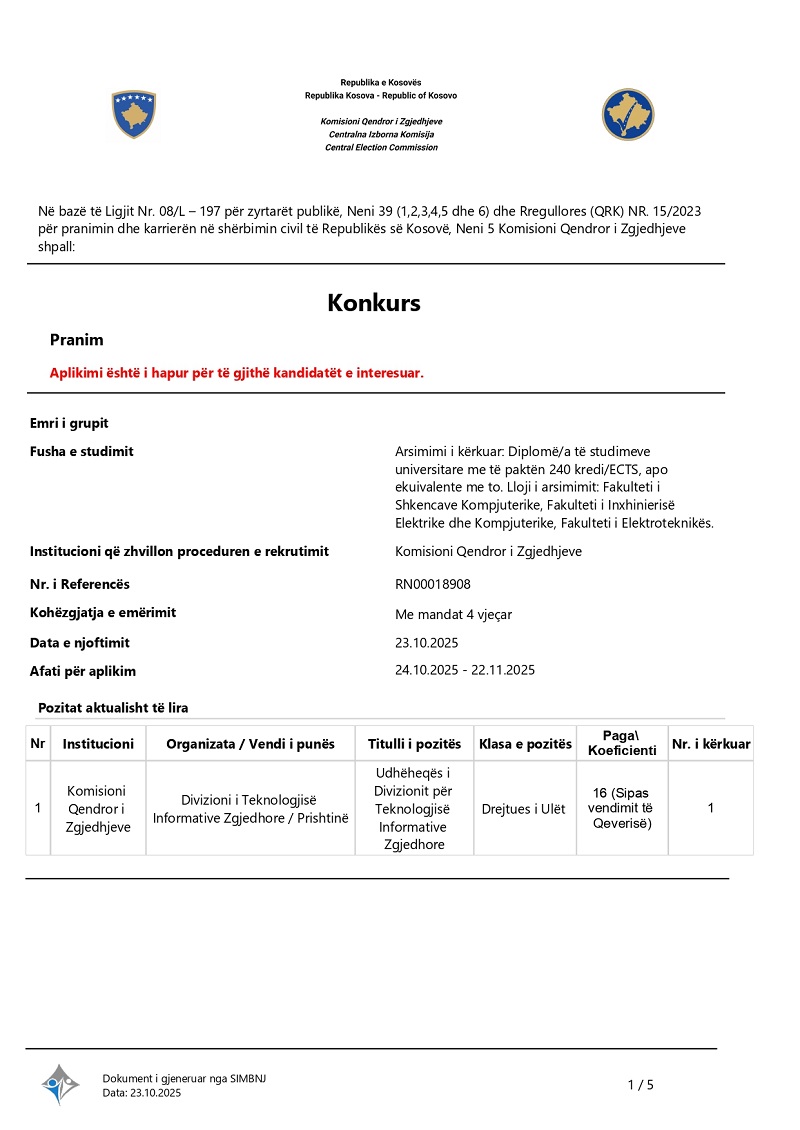 Republika e Kosovës
Republika Kosova - Republic of Kosovo

Komisioni Qendror i Zgjedhjeve
Centralna Izborna Komisija
Central Election Commission

Në bazë të Ligjit Nr. 08/L – 197 për zyrtarët publikë, Neni 39 (1,2,3,4,5 dhe 6) dhe Rregullores (QRK) NR. 15/2023 për pranimin dhe karrierën në shërbimin civil të Republikës së Kosovë, Neni 5 Komisioni Qendror i Zgjedhjeve shpall:

Konkurs

Pranim

Aplikimi është i hapur për të gjithë kandidatët e interesuar.

Emri i grupit

Fusha e studimit
Arsimimi i kërkuar: Diplomë/a të studimeve universitare me të paktën 240 kredi/ECTS, apo ekuivalente me to. Lloji i arsimimit: Fakulteti i Shkencave Kompjuterike, Fakulteti i Inxhinierisë Elektrike dhe Kompjuterike, Fakulteti i Elektroteknikës.

Institucioni që zhvillon proceduren e rekrutimit
Komisioni Qendror i Zgjedhjeve

Nr. i Referencës
RN00018908

Kohëzgjatja e emërimit
Me mandat 4 vjeçar

Data e njoftimit
23.10.2025

Afati për aplikim
24.10.2025 - 22.11.2025

Pozitat aktualisht të lira

| Nr | Institucioni | Organizata / Vendi i punës | Titulli i pozitës | Klasa e pozitës | Paga\ Koeficienti | Nr. i kërkuar |
|---|---|---|---|---|---|---|
| 1 | Komisioni Qendror i Zgjedhjeve | Divizioni i Teknologjisë Informative Zgjedhore / Prishtinë | Udhëheqës i Divizionit për Teknologjisë Informative Zgjedhore | Drejtues i Ulët | 16 (Sipas vendimit të Qeverisë) | 1 |

Dokument i gjeneruar nga SIMBNJ
Data: 23.10.2025

1 / 5